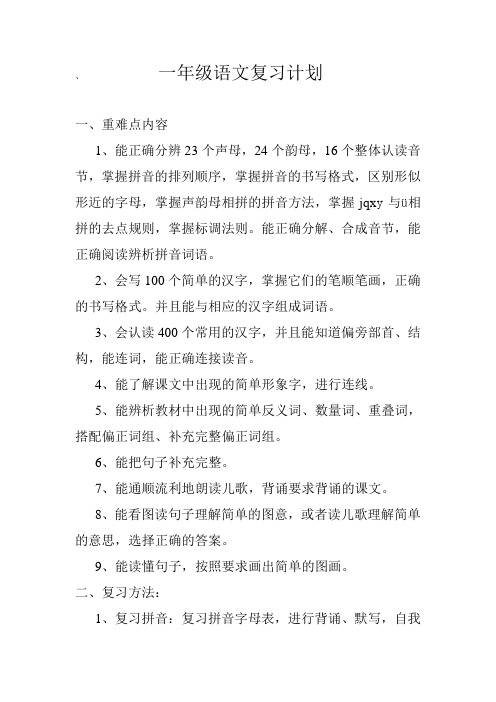 、 一年级语文复习计划

一、重难点内容

1、能正确分辨 23 个声母，24 个韵母，16 个整体认读音节，掌握拼音的排列顺序，掌握拼音的书写格式，区别形似形近的字母，掌握声韵母相拼的拼音方法，掌握 jqxy 与ü相拼的去点规则，掌握标调法则。能正确分解、合成音节，能正确阅读辨析拼音词语。

2、会写 100 个简单的汉字，掌握它们的笔顺笔画，正确的书写格式。并且能与相应的汉字组成词语。

3、会认读 400 个常用的汉字，并且能知道偏旁部首、结构，能连词，能正确连接读音。

4、能了解课文中出现的简单形象字，进行连线。

5、能辨析教材中出现的简单反义词、数量词、重叠词，搭配偏正词组、补充完整偏正词组。

6、能把句子补充完整。

7、能通顺流利地朗读儿歌，背诵要求背诵的课文。

8、能看图读句子理解简单的图意，或者读儿歌理解简单的意思，选择正确的答案。

9、能读懂句子，按照要求画出简单的图画。

二、复习方法：

1、复习拼音：复习拼音字母表，进行背诵、默写，自我